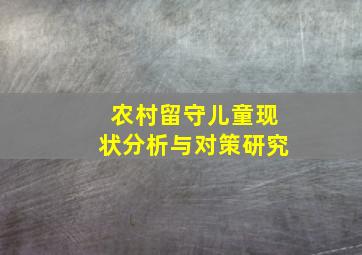 农村留守儿童现状分析与对策研究